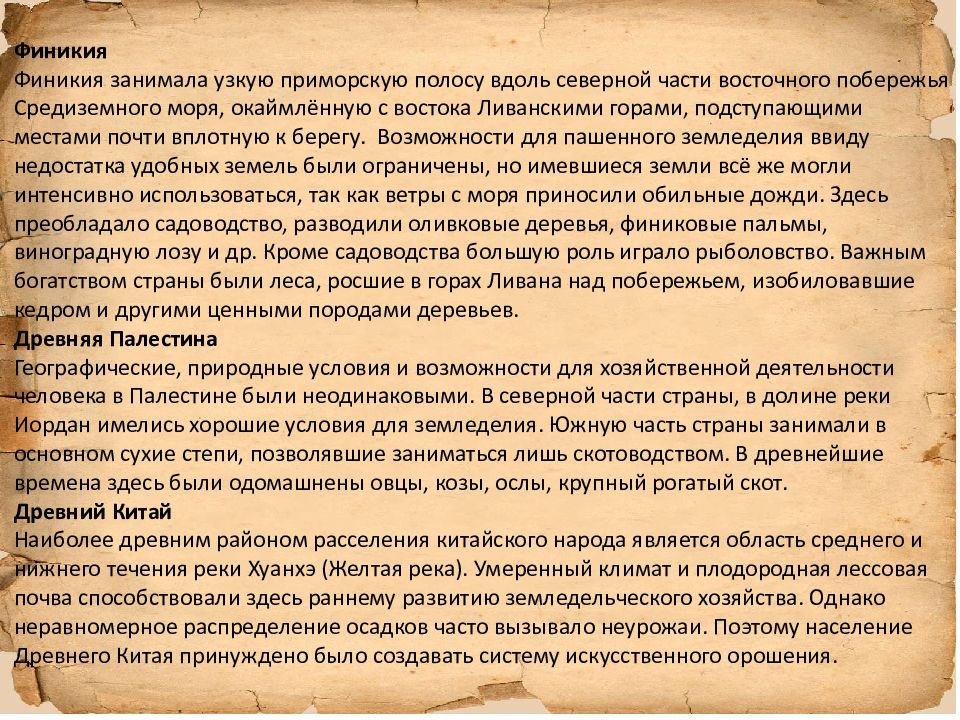 Финикия
Финикия занимала узкую приморскую полосу вдоль северной части восточного побережья Средиземного моря, окаймлённую с востока Ливанскими горами, подступающими местами почти вплотную к берегу. Возможности для пашенного земледелия ввиду недостатка удобных земель были ограничены, но имевшиеся земли всё же могли интенсивно использоваться, так как ветры с моря приносили обильные дожди. Здесь преобладало садоводство, разводили оливковые деревья, финиковые пальмы, виноградную лозу и др. Кроме садоводства большую роль играло рыболовство. Важным богатством страны были леса, росшие в горах Ливана над побережьем, изобиловавшие кедром и другими ценными породами деревьев.
Древняя Палестина
Географические, природные условия и возможности для хозяйственной деятельности человека в Палестине были неодинаковыми. В северной части страны, в долине реки Иордан имелись хорошие условия для земледелия. Южную часть страны занимали в основном сухие степи, позволявшие заниматься лишь скотоводством. В древнейшие времена здесь были одомашнены овцы, козы, ослы, крупный рогатый скот.
Древний Китай
Наиболее древним районом расселения китайского народа является область среднего и нижнего течения реки Хуанхэ (Желтая река). Умеренный климат и плодородная лессовая почва способствовали здесь раннему развитию земледельческого хозяйства. Однако неравномерное распределение осадков часто вызывало неурожаи. Поэтому население Древнего Китая принуждено было создавать систему искусственного орошения.